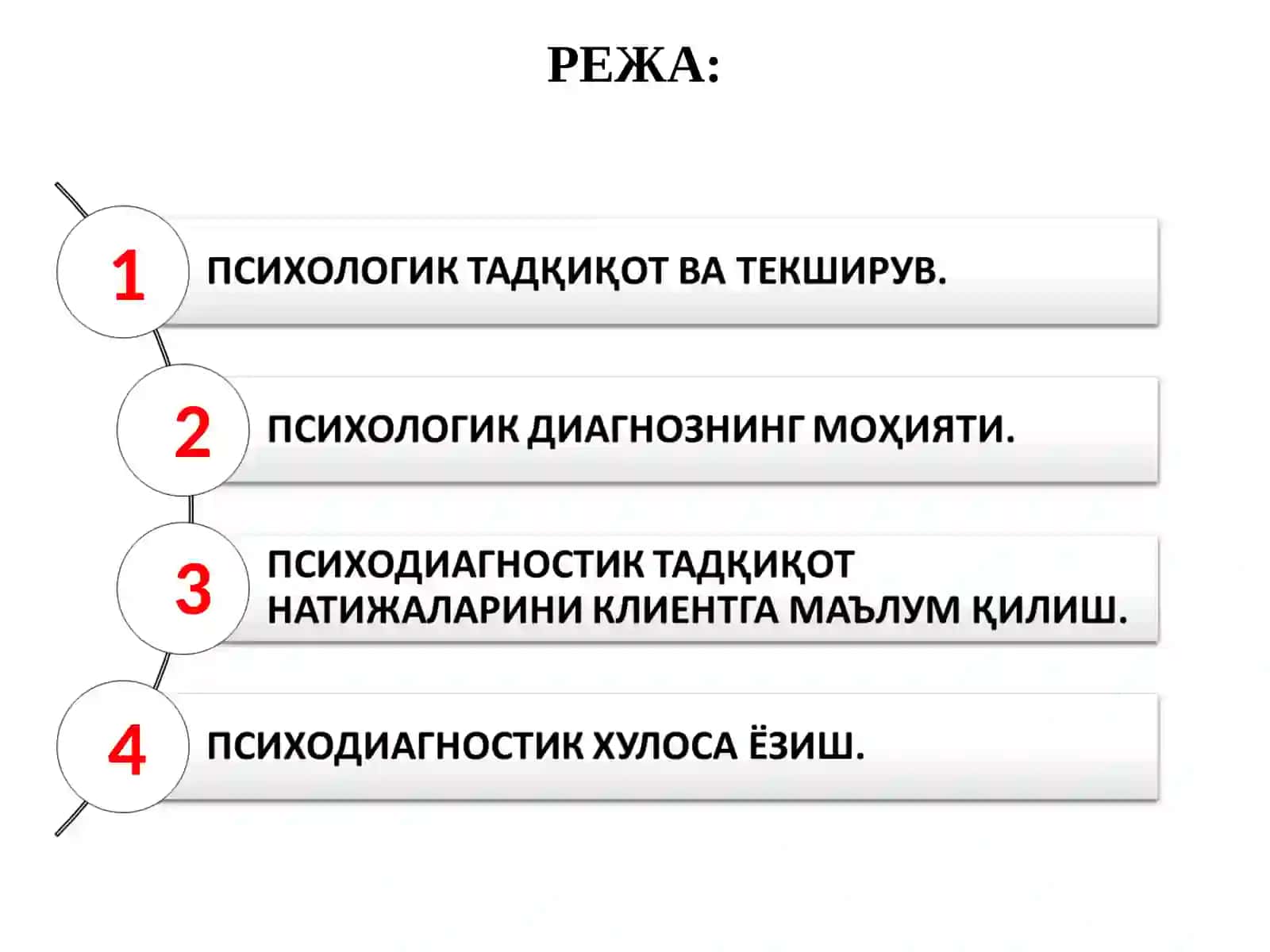 РЕЖА:

1 ПСИХОЛОГИК ТАДҚИҚОТ ВА ТЕКШИРУВ.

2 ПСИХОЛОГИК ДИАГНОЗНИНГ МОҲИЯТИ.

3 ПСИХОДИАГНОСТИК ТАДҚИҚОТ НАТИЖАЛАРИНИ КЛИЕНТГА МАЪЛУМ ҚИЛИШ.

4 ПСИХОДИАГНОСТИК ХУЛОСА ЁЗИШ.